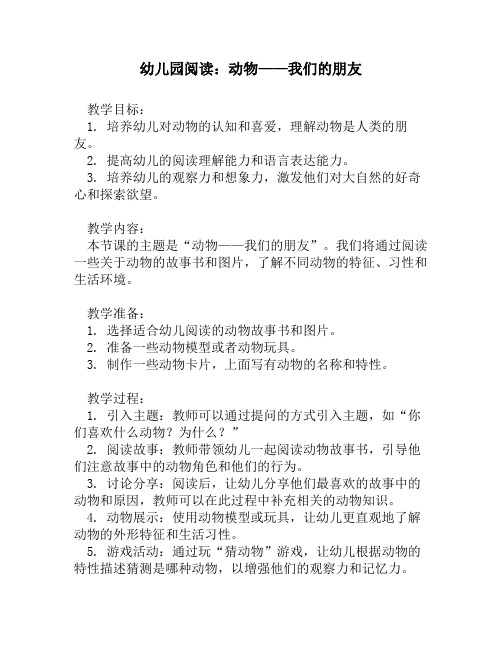 幼儿园阅读：动物——我们的朋友

教学目标：
1. 培养幼儿对动物的认知和喜爱，理解动物是人类的朋友。
2. 提高幼儿的阅读理解能力和语言表达能力。
3. 培养幼儿的观察力和想象力，激发他们对大自然的好奇心和探索欲望。

教学内容：
本节课的主题是“动物——我们的朋友”。我们将通过阅读一些关于动物的故事书和图片，了解不同动物的特征、习性和生活环境。

教学准备：
1. 选择适合幼儿阅读的动物故事书和图片。
2. 准备一些动物模型或者动物玩具。
3. 制作一些动物卡片，上面写有动物的名称和特性。

教学过程：
1. 引入主题：教师可以通过提问的方式引入主题，如“你们喜欢什么动物？为什么？”
2. 阅读故事：教师带领幼儿一起阅读动物故事书，引导他们注意故事中的动物角色和他们的行为。
3. 讨论分享：阅读后，让幼儿分享他们最喜欢的故事中的动物和原因，教师可以在此过程中补充相关的动物知识。
4. 动物展示：使用动物模型或玩具，让幼儿更直观地了解动物的外形特征和生活习性。
5. 游戏活动：通过玩“猜动物”游戏，让幼儿根据动物的特性描述猜测是哪种动物，以增强他们的观察力和记忆力。